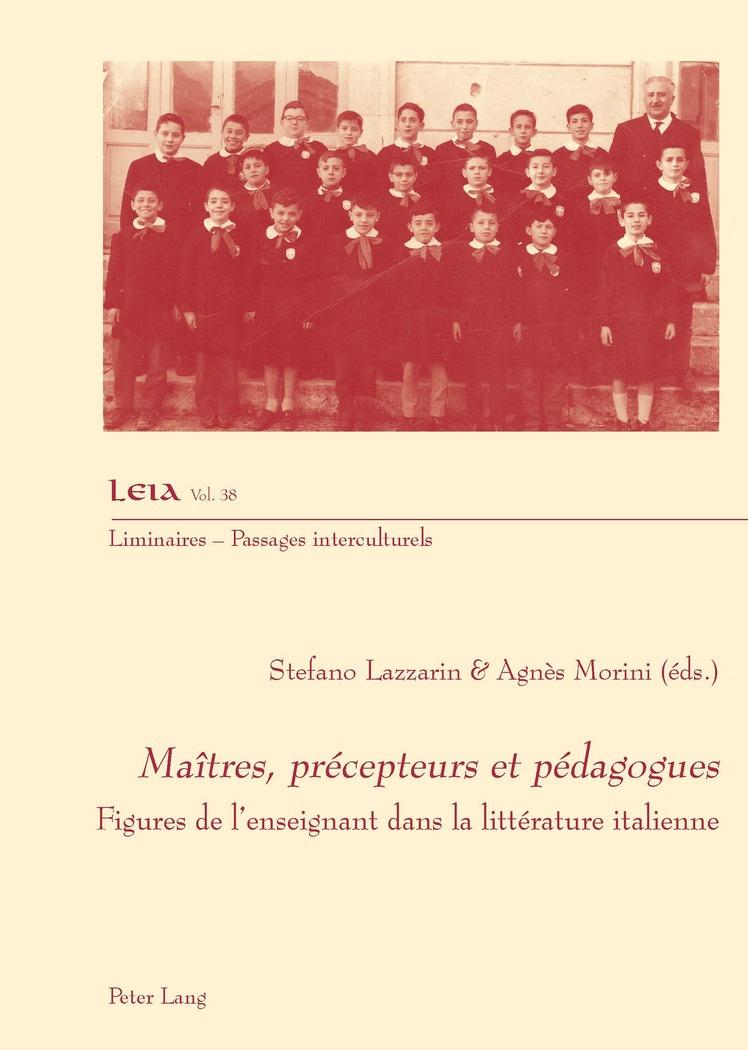 LEIA Vol. 38

Liminaires – Passages interculturels

Stefano Lazzarin & Agnès Morini (éds.)

Maîtres, précepteurs et pédagogues

Figures de l'enseignant dans la littérature italienne

Peter Lang